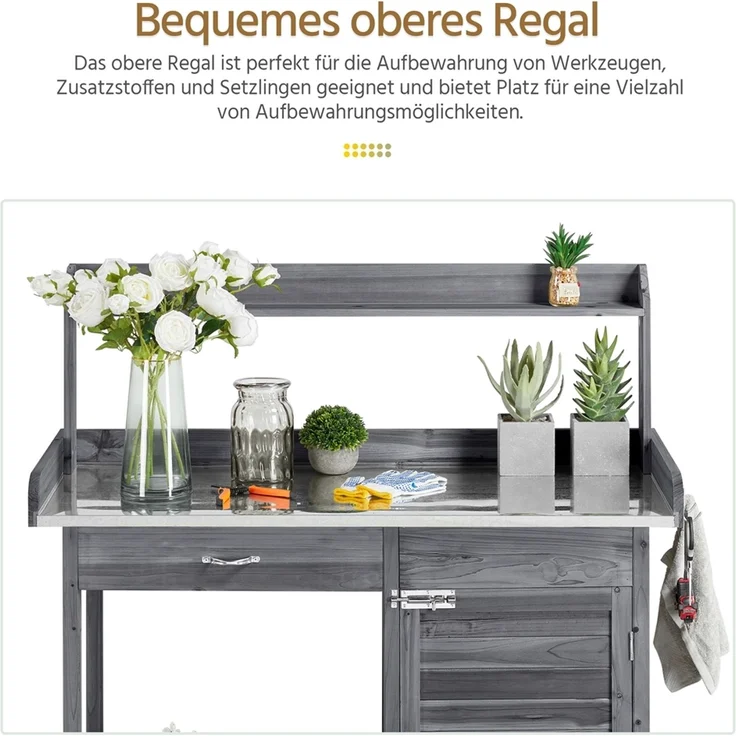 Bequemes oberes Regal

Das obere Regal ist perfekt für die Aufbewahrung von Werkzeugen, Zusatzstoffen und Setzlingen geeignet und bietet Platz für eine Vielzahl von Aufbewahrungsmöglichkeiten.